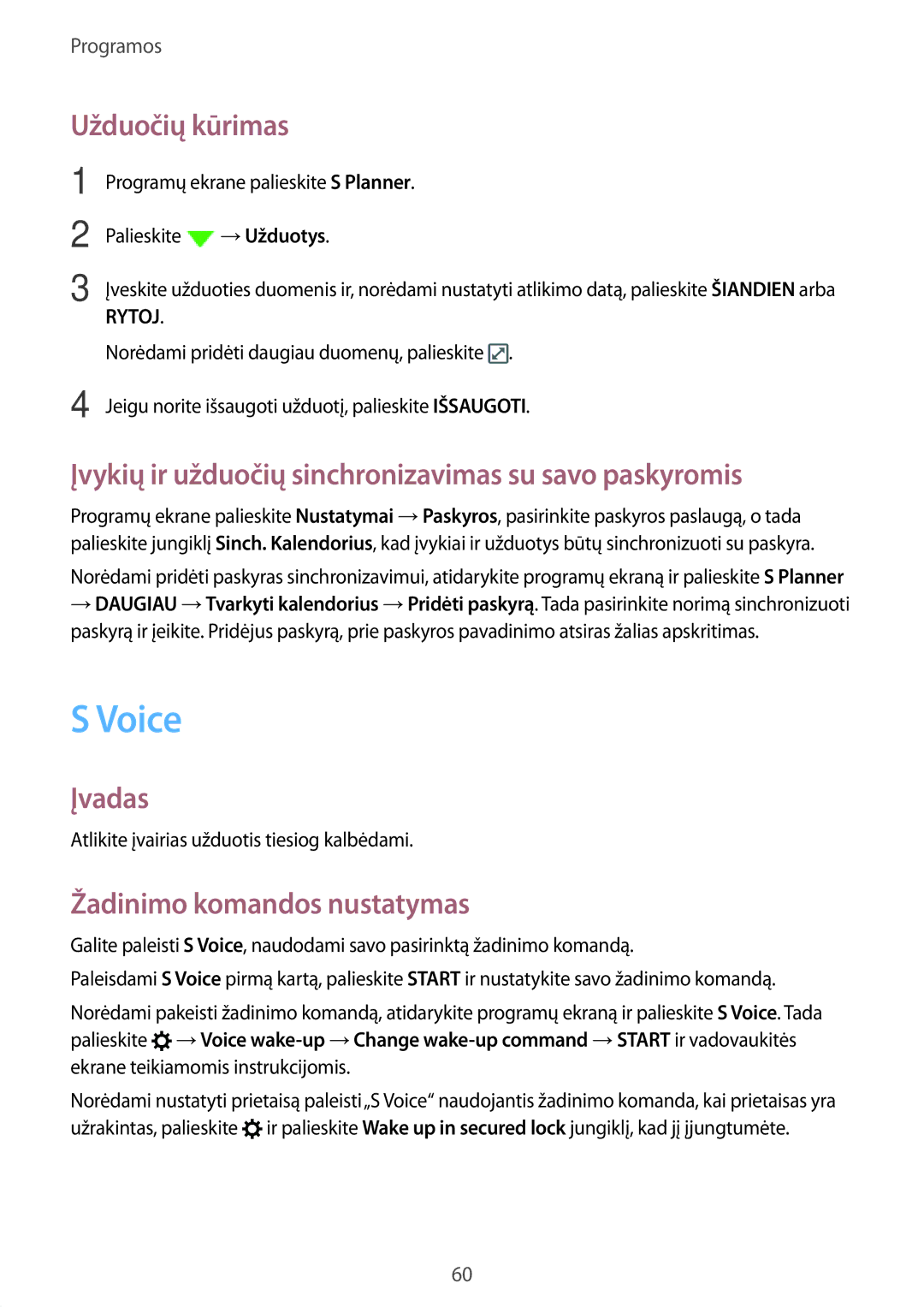 Programos

Užduočių kūrimas

1 Programų ekrane palieskite S Planner.

2 Palieskite → Užduotys.

3 Įveskite užduoties duomenis ir, norėdami nustatyti atlikimo datą, palieskite ŠIANDIEN arba RYTOJ.

Norėdami pridėti daugiau duomenų, palieskite .

4 Jeigu norite išsaugoti užduotį, palieskite IŠSAUGOTI.

Įvykių ir užduočių sinchronizavimas su savo paskyromis

Programų ekrane palieskite Nustatymai → Paskyros, pasirinkite paskyros paslaugą, o tada palieskite jungiklį Sinch. Kalendorius, kad įvykiai ir užduotys būtų sinchronizuoti su paskyra.

Norėdami pridėti paskyras sinchronizavimui, atidarykite programų ekraną ir palieskite S Planner → DAUGIAU → Tvarkyti kalendorius → Pridėti paskyrą. Tada pasirinkite norimą sinchronizuoti paskyrą ir įeikite. Pridėjus paskyrą, prie paskyros pavadinimo atsiras žalias apskritimas.

S Voice

Įvadas

Atlikite įvairias užduotis tiesiog kalbėdami.

Žadinimo komandos nustatymas

Galite paleisti S Voice, naudodami savo pasirinktą žadinimo komandą.

Paleisdami S Voice pirmą kartą, palieskite START ir nustatykite savo žadinimo komandą.

Norėdami pakeisti žadinimo komandą, atidarykite programų ekraną ir palieskite S Voice. Tada palieskite → Voice wake-up → Change wake-up command → START ir vadovaukitės ekrane teikiamomis instrukcijomis.

Norėdami nustatyti prietaisą paleisti „S Voice“ naudojantis žadinimo komanda, kai prietaisas yra užrakintas, palieskite ir palieskite Wake up in secured lock jungiklį, kad jį įjungtumėte.

60